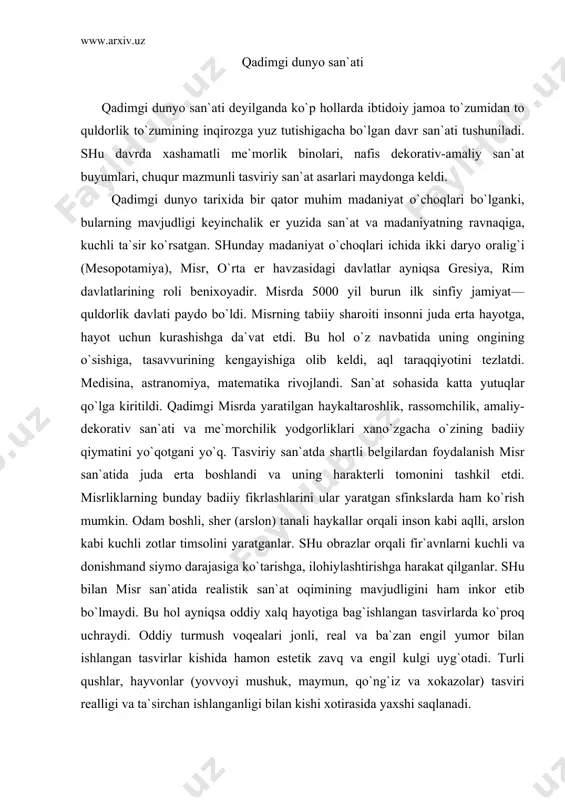 www.arxiv.uz

Qadimgi dunyo san`ati

Qadimgi dunyo san`ati deyilganda ko`p hollarda ibtidoiy jamoa to`zumidan to quldorlik to`zumining inqirozga yuz tutishigacha bo`lgan davr san`ati tushuniladi. SHu davrda xashamatli me`morlik binolari, nafis dekorativ-amaliy san`at buyumlari, chuqur mazmunli tasviriy san`at asarlari maydonga keldi.

Qadimgi dunyo tarixida bir qator muhim madaniyat o`choqlari bo`lganki, bularning mavjudligi keyinchalik er yuzida san`at va madaniyatning ravnaqiga, kuchli ta`sir ko`rsatgan. SHunday madaniyat o`choqlari ichida ikki daryo oralig`i (Mesopotamiya), Misr, O`rta er havzasidagi davlatlar ayniqsa Gresiya, Rim davlatlarining roli benixoyadir. Misrda 5000 yil burun ilk sinfiy jamiyat—quldorlik davlati paydo bo`ldi. Misrning tabiiy sharoiti insonni juda erta hayotga, hayot uchun kurashishga da`vat etdi. Bu hol o`z navbatida uning ongining o`sishiga, tasavvurining kengayishiga olib keldi, aql taraqqiyotini tezlatdi. Medisina, astranomiya, matematika rivojlandi. San`at sohasida katta yutuqlar qo`lga kiritildi. Qadimgi Misrda yaratilgan haykaltaroshlik, rassomchilik, amaliy-dekorativ san`ati va me`morchilik yodgorliklari xano`zgacha o`zining badiiy qiymatini yo`qotgani yo`q. Tasviriy san`atda shartli belgilardan foydalanish Misr san`atida juda erta boshlandi va uning harakterli tomonini tashkil etdi. Misrliklarning bunday badiiy fikrlashlarini ular yaratgan sfinkslarda ham ko`rish mumkin. Odam boshli, sher (arslon) tanali haykallar orqali inson kabi aqlli, arslon kabi kuchli zotlar timsolini yaratganlar. SHu obrazlar orqali fir`avnlarni kuchli va donishmand siymo darajasiga ko`tarishga, ilohiylashtirishga harakat qilganlar. SHu bilan Misr san`atida realistik san`at oqimining mavjudligini ham inkor etib bo`lmaydi. Bu hol ayniqsa oddiy xalq hayotiga bag`ishlangan tasvirlarda ko`proq uchraydi. Oddiy turmush voqealari jonli, real va ba`zan engil yumor bilan ishlangan tasvirlar kishida hamon estetik zavq va engil kulgi uyg`otadi. Turli qushlar, hayvonlar (yovvoyi mushuk, maymun, qo`ng`iz va xokazolar) tasviri realligi va ta`sirchan ishlanganligi bilan kishi xotirasida yaxshi saqlanadi.